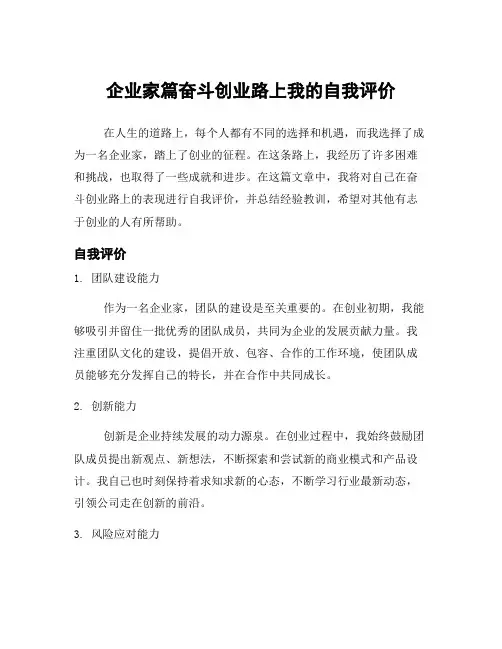 企业家篇奋斗创业路上我的自我评价

在人生的道路上，每个人都有不同的选择和机遇，而我选择了成为一名企业家，踏上了创业的征程。在这条路上，我经历了许多困难和挑战，也取得了一些成就和进步。在这篇文章中，我将对自己在奋斗创业路上的表现进行自我评价，并总结经验教训，希望对其他有志于创业的人有所帮助。

自我评价

1. 团队建设能力

作为一名企业家，团队的建设是至关重要的。在创业初期，我能够吸引并留住一批优秀的团队成员，共同为企业的发展贡献力量。我注重团队文化的建设，提倡开放、包容、合作的工作环境，使团队成员能够充分发挥自己的特长，并在合作中共同成长。

2. 创新能力

创新是企业持续发展的动力源泉。在创业过程中，我始终鼓励团队成员提出新观点、新想法，不断探索和尝试新的商业模式和产品设计。我自己也时刻保持着求知求新的心态，不断学习行业最新动态，引领公司走在创新的前沿。

3. 风险应对能力